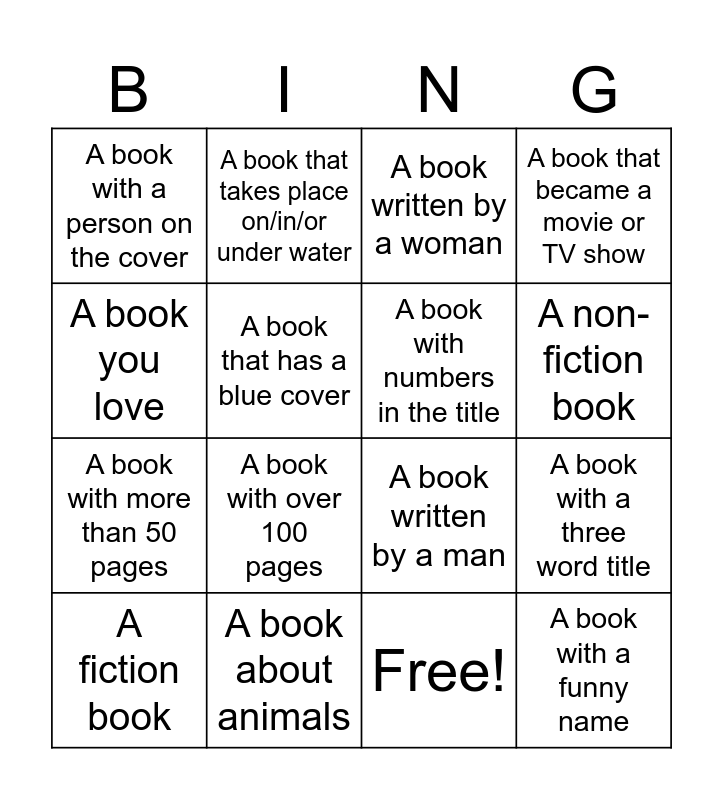 | B | I | N | G |
|---|---|---|---|
| A book with a person on the cover | A book that takes place on/in/or under water | A book written by a woman | A book that became a movie or TV show |
| A book you love | A book that has a blue cover | A book with numbers in the title | A non-fiction book |
| A book with more than 50 pages | A book with over 100 pages | A book written by a man | A book with a three word title |
| A fiction book | A book about animals | Free! | A book with a funny name |